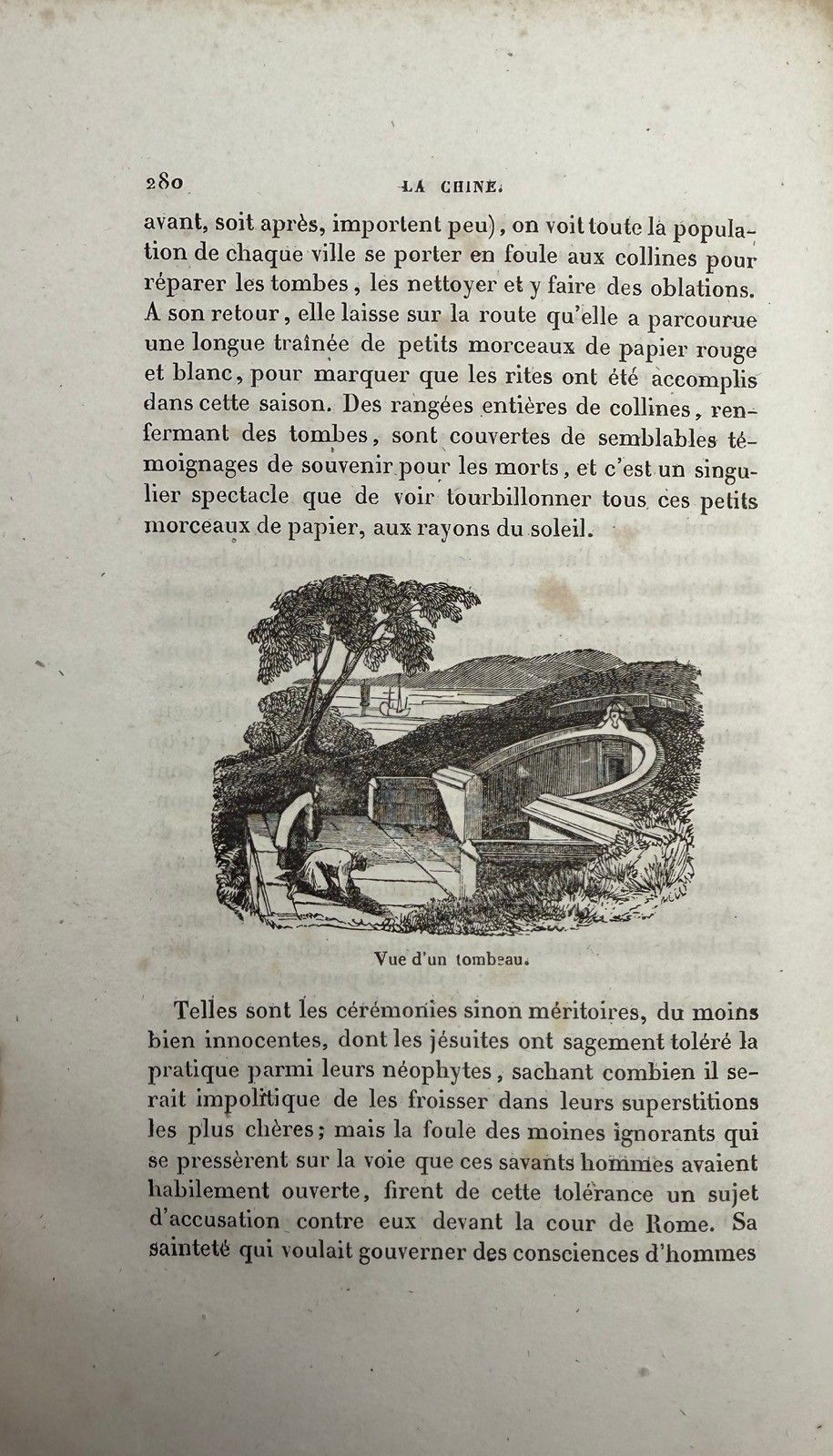 280 LA CHINE.

avant, soit après, importent peu), on voit toute la population de chaque ville se porter en foule aux collines pour réparer les tombes, les nettoyer et y faire des oblations. A son retour, elle laisse sur la route qu'elle a parcourue une longue traînée de petits morceaux de papier rouge et blanc, pour marquer que les rites ont été accomplis dans cette saison. Des rangées entières de collines, renfermant des tombes, sont couvertes de semblables témoignages de souvenir pour les morts, et c'est un singulier spectacle que de voir tourbillonner tous ces petits morceaux de papier, aux rayons du soleil.

Vue d'un tombeau.

Telles sont les cérémonies sinon méritoires, du moins bien innocentes, dont les jésuites ont sagement toléré la pratique parmi leurs néophytes, sachant combien il serait impolitique de les froisser dans leurs superstitions les plus chères; mais la foule des moines ignorants qui se pressèrent sur la voie que ces savants hommes avaient habilement ouverte, firent de cette tolérance un sujet d'accusation contre eux devant la cour de Rome. Sa sainteté qui voulait gouverner des consciences d'hommes